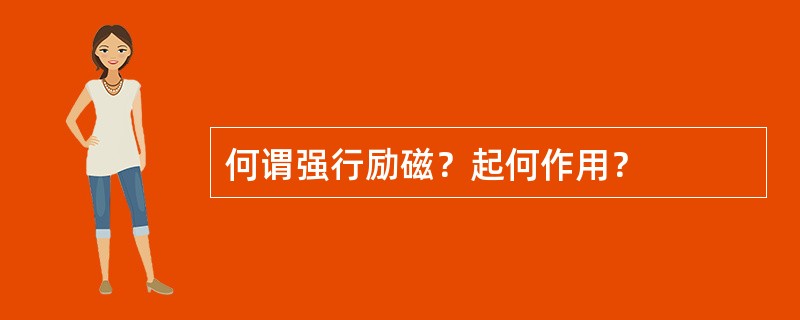 何谓强行励磁？起何作用？